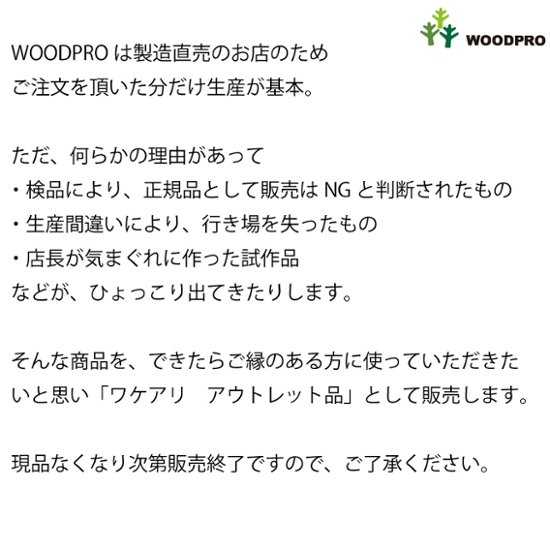 WOODPRO

WOODPRO は製造直売のお店のため
ご注文を頂いた分だけ生産が基本。

ただ、何らかの理由があって
・検品により、正規品として販売は NG と判断されたもの
・生産間違いにより、行き場を失ったもの
・店長が気まぐれに作った試作品
などが、ひょっこり出てきたりします。

そんな商品を、できたらご縁のある方に使っていただきたいと思い「ワケアリ　アウトレット品」として販売します。

現品なくなり次第販売終了ですので、ご了承ください。